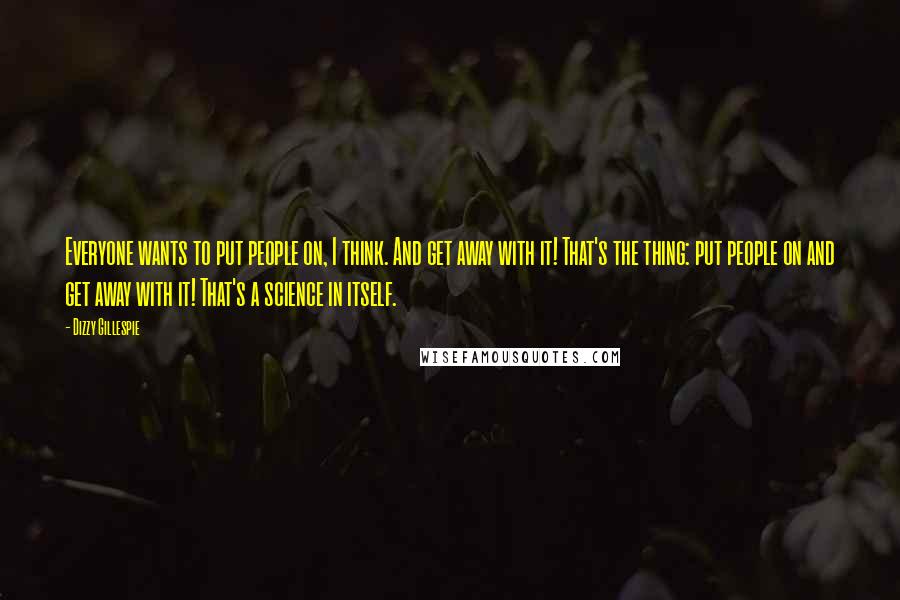 Everyone wants to put people on, I think. And get away with it! That's the thing: put people on and get away with it! That's a science in itself.

- Dizzy Gillespie

WISEFAMOUSQUOTES.COM